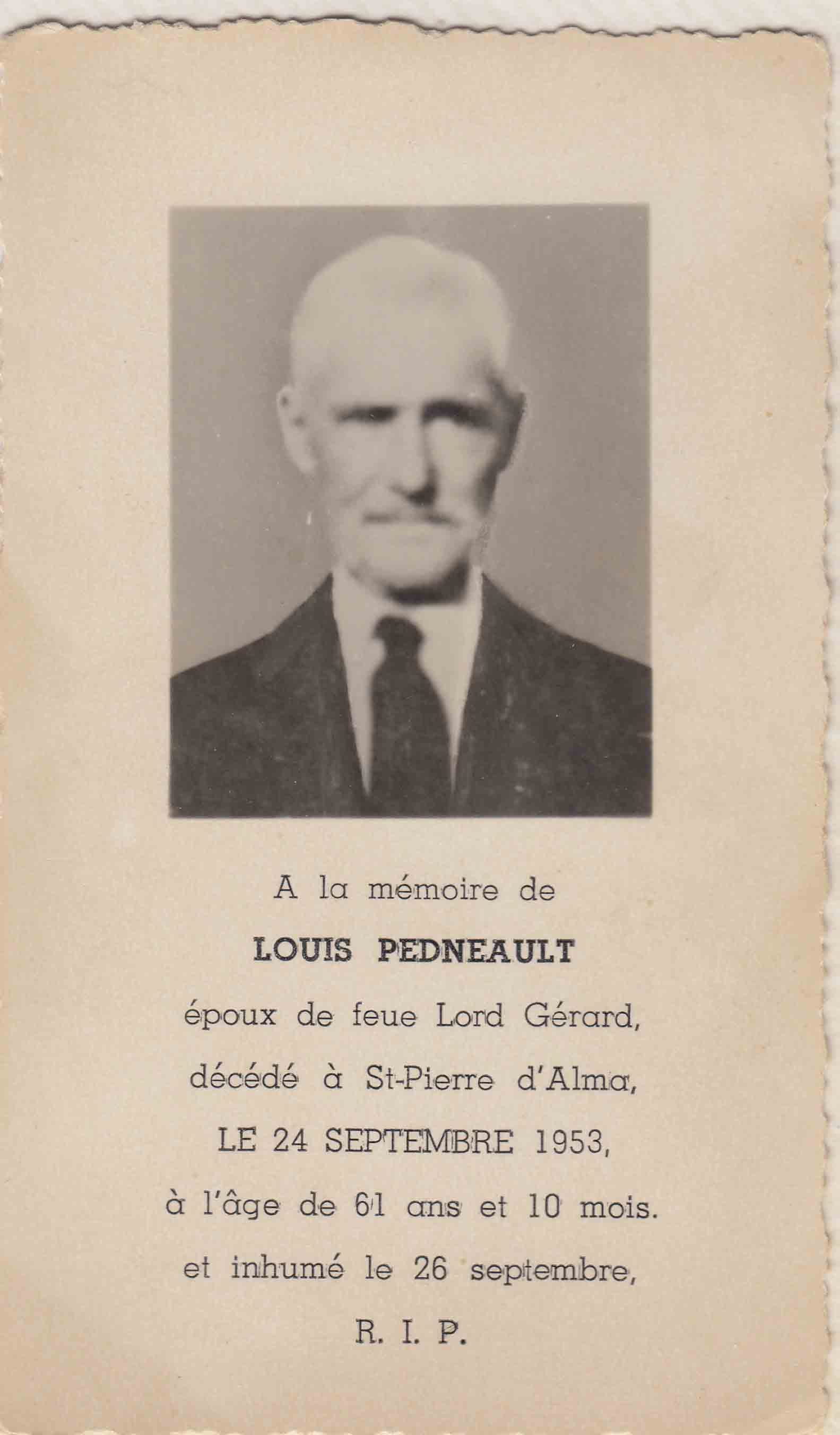 A la mémoire de

LOUIS PEDNEAULT

époux de feue Lord Gérard,

décédé à St-Pierre d'Alma,

LE 24 SEPTEMBRE 1953,

à l'âge de 61 ans et 10 mois.

et inhumé le 26 septembre,

R. I. P.